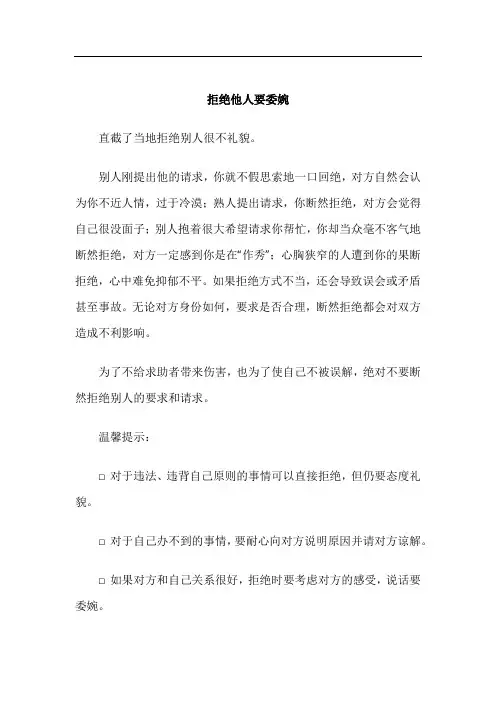 拒绝他人要委婉

直截了当地拒绝别人很不礼貌。

别人刚提出他的请求，你就不假思索地一口回绝，对方自然会认为你不近人情，过于冷漠；熟人提出请求，你断然拒绝，对方会觉得自己很没面子；别人抱着很大希望请求你帮忙，你却当众毫不客气地断然拒绝，对方一定感到你是在“作秀”；心胸狭窄的人遭到你的果断拒绝，心中难免抑郁不平。如果拒绝方式不当，还会导致误会或矛盾甚至事故。无论对方身份如何，要求是否合理，断然拒绝都会对双方造成不利影响。

为了不给求助者带来伤害，也为了使自己不被误解，绝对不要断然拒绝别人的要求和请求。

温馨提示：

□ 对于违法、违背自己原则的事情可以直接拒绝，但仍要态度礼貌。

□ 对于自己办不到的事情，要耐心向对方说明原因并请对方谅解。

□ 如果对方和自己关系很好，拒绝时要考虑对方的感受，说话要委婉。